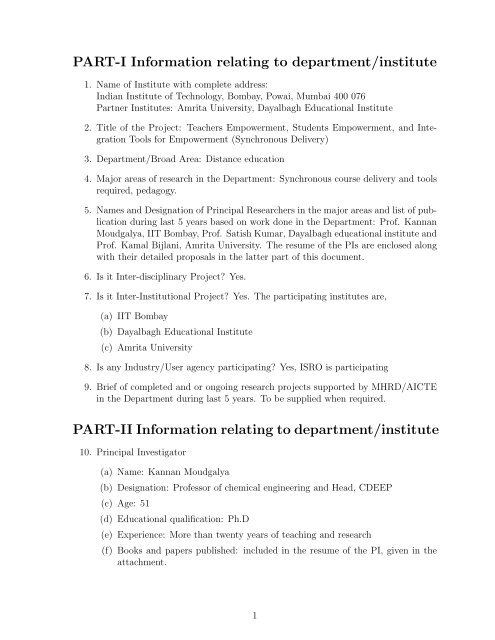 PART-I Information relating to department/institute

1. Name of Institute with complete address:
Indian Institute of Technology, Bombay, Powai, Mumbai 400 076
Partner Institutes: Amrita University, Dayalbagh Educational Institute

2. Title of the Project: Teachers Empowerment, Students Empowerment, and Integration Tools for Empowerment (Synchronous Delivery)

3. Department/Broad Area: Distance education

4. Major areas of research in the Department: Synchronous course delivery and tools required, pedagogy.

5. Names and Designation of Principal Researchers in the major areas and list of publication during last 5 years based on work done in the Department: Prof. Kannan Moudgalya, IIT Bombay, Prof. Satish Kumar, Dayalbagh educational institute and Prof. Kamal Bijlani, Amrita University. The resume of the PIs are enclosed along with their detailed proposals in the latter part of this document.

6. Is it Inter-disciplinary Project? Yes.

7. Is it Inter-Institutional Project? Yes. The participating institutes are,

(a) IIT Bombay
(b) Dayalbagh Educational Institute
(c) Amrita University

8. Is any Industry/User agency participating? Yes, ISRO is participating

9. Brief of completed and or ongoing research projects supported by MHRD/AICTE in the Department during last 5 years. To be supplied when required.

PART-II Information relating to department/institute

10. Principal Investigator

(a) Name: Kannan Moudgalya
(b) Designation: Professor of chemical engineering and Head, CDEEP
(c) Age: 51
(d) Educational qualification: Ph.D
(e) Experience: More than twenty years of teaching and research
(f) Books and papers published: included in the resume of the PI, given in the attachment.

1